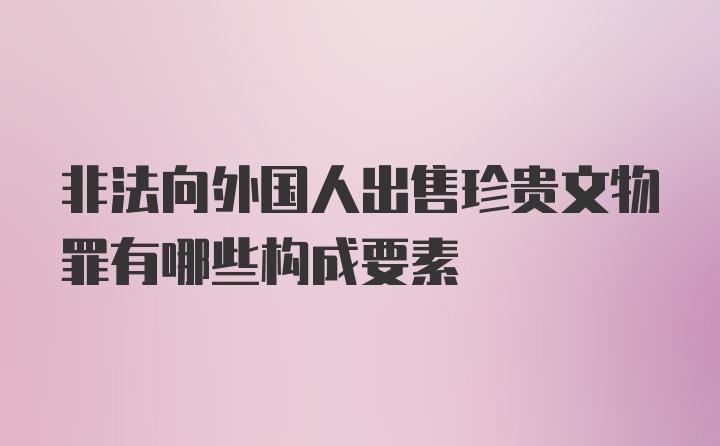 非法向外国人出售珍贵文物罪有哪些构成要素